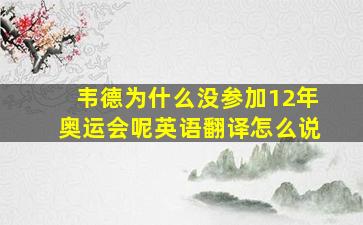 韦德为什么没参加12年奥运会呢英语翻译怎么说